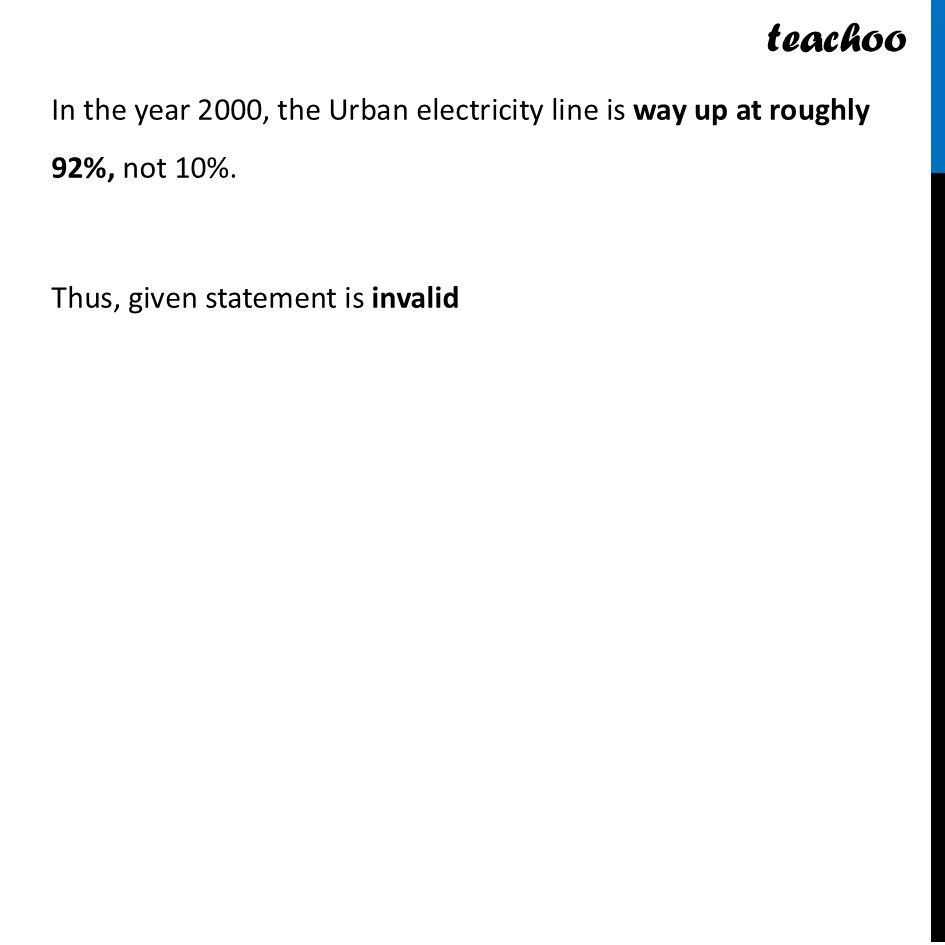 teachoo

In the year 2000, the Urban electricity line is way up at roughly 92%, not 10%.

Thus, given statement is invalid